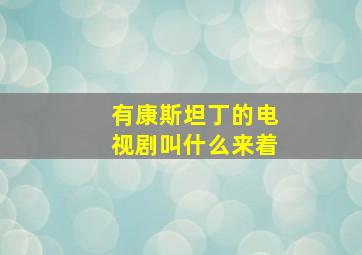 有康斯坦丁的电视剧叫什么来着